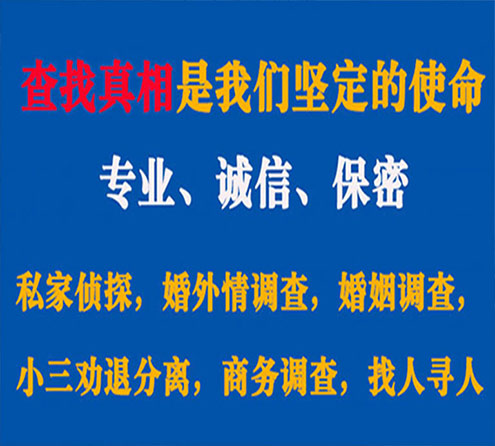 查找真相是我们坚定的使命

专业、诚信、保密

私家侦探，婚外情调查，婚姻调查，

小三劝退分离，商务调查，找人寻人